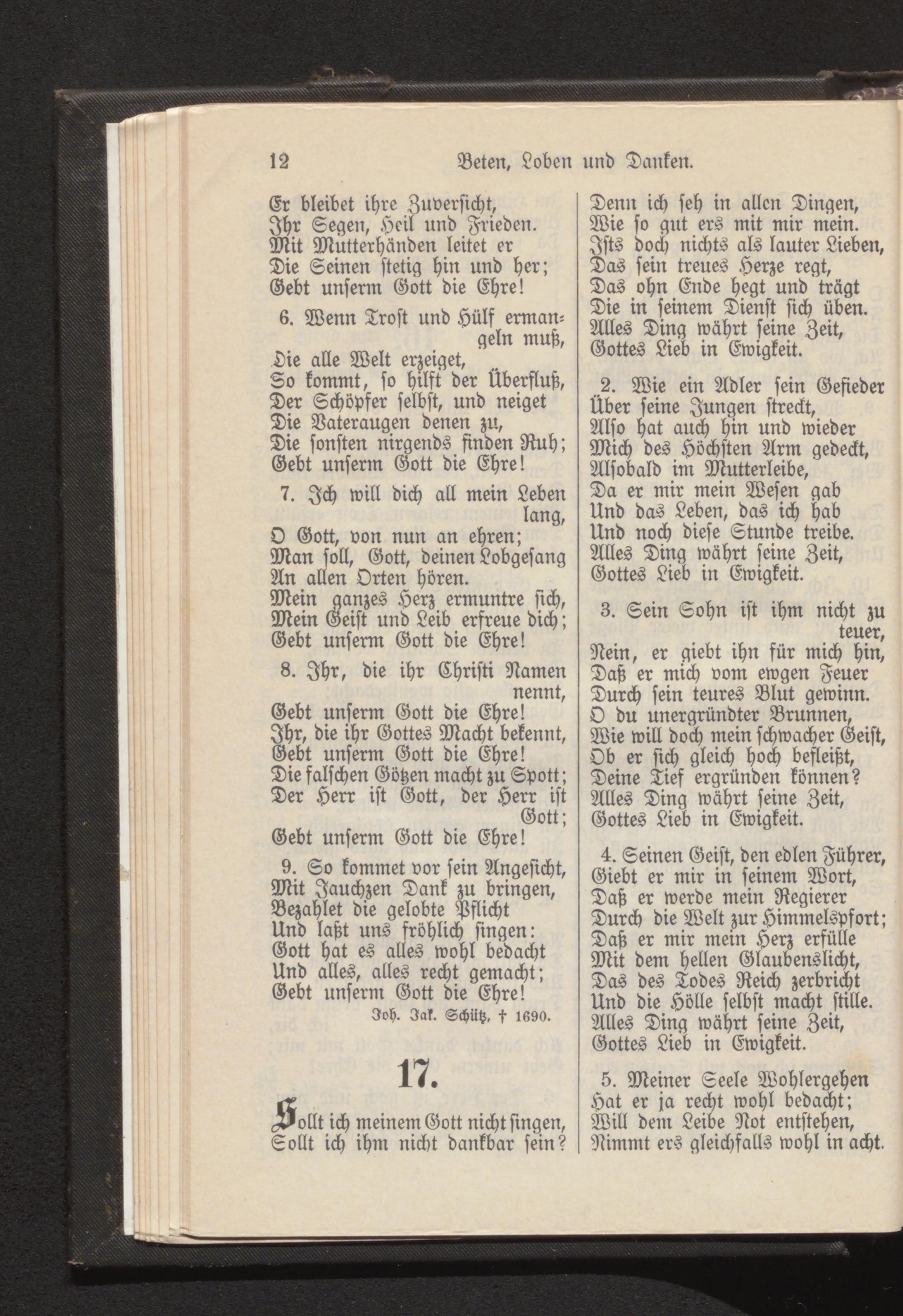 12 Beten, Loben und Danken.

Er bleibet ihre Zuversicht,
Ihr Segen, Heil und Frieden.
Mit Mutterhänden leitet er
Die Seinen stetig hin und her;
Gebt unserm Gott die Ehre!

6. Wenn Trost und Hülf ermangeln muß,
Die alle Welt erzeiget,
So kommt, so hilft der Überfluß,
Der Schöpfer selbst, und neiget
Die Vateraugen denen zu,
Die sonsten nirgends finden Ruh;
Gebt unserm Gott die Ehre!

7. Ich will dich all mein Leben lang,
O Gott, von nun an ehren;
Man soll, Gott, deinen Lobgesang
An allen Orten hören.
Mein ganzes Herz ermuntre sich,
Mein Geist und Leib erfreue dich;
Gebt unserm Gott die Ehre!

8. Ihr, die ihr Christi Namen nennt,
Gebt unserm Gott die Ehre!
Ihr, die ihr Gottes Macht bekennt,
Gebt unserm Gott die Ehre!
Die falschen Götzen macht zu Spott;
Der Herr ist Gott, der Herr ist Gott;
Gebt unserm Gott die Ehre!

9. So kommet vor sein Angesicht,
Mit Jauchzen Dank zu bringen,
Bezahlet die gelobte Pflicht
Und laßt uns fröhlich singen:
Gott hat es alles wohl bedacht
Und alles, alles recht gemacht;
Gebt unserm Gott die Ehre!

Joh. Jak. Schütz, † 1690.

17.

Sollt ich meinem Gott nicht singen,
Sollt ich ihm nicht dankbar sein?
Denn ich seh in allen Dingen,
Wie so gut ers mit mir mein.
Ists doch nichts als lauter Lieben,
Das sein treues Herze regt,
Das ohn Ende hegt und trägt
Die in seinem Dienst sich üben.
Alles Ding währt seine Zeit,
Gottes Lieb in Ewigkeit.

2. Wie ein Adler sein Gefieder
Über seine Jungen streckt,
Also hat auch hin und wieder
Mich des Höchsten Arm gedeckt,
Alsobald im Mutterleibe,
Da er mir mein Wesen gab
Und das Leben, das ich hab
Und noch diese Stunde treibe.
Alles Ding währt seine Zeit,
Gottes Lieb in Ewigkeit.

3. Sein Sohn ist ihm nicht zu teuer,
Nein, er giebt ihn für mich hin,
Daß er mich vom ewgen Feuer
Durch sein teures Blut gewinn.
O du unergründter Brunnen,
Wie will doch mein schwacher Geist,
Ob er sich gleich hoch befleißt,
Deine Tief ergründen können?
Alles Ding währt seine Zeit,
Gottes Lieb in Ewigkeit.

4. Seinen Geist, den edlen Führer,
Giebt er mir in seinem Wort,
Daß er werde mein Regierer
Durch die Welt zur Himmelspfort;
Daß er mir mein Herz erfülle
Mit dem hellen Glaubenslicht,
Das des Todes Reich zerbricht
Und die Hölle selbst macht stille.
Alles Ding währt seine Zeit,
Gottes Lieb in Ewigkeit.

5. Meiner Seele Wohlergehen
Hat er ja recht wohl bedacht;
Will dem Leibe Not entstehen,
Nimmt ers gleichfalls wohl in acht.